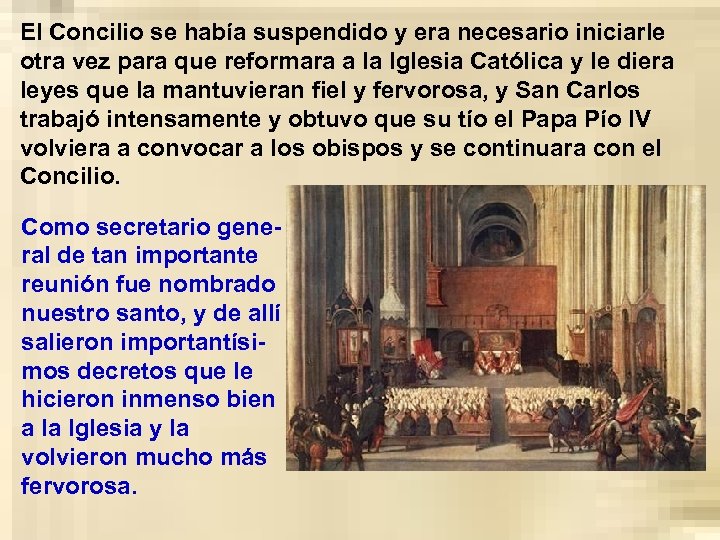 El Concilio se había suspendido y era necesario iniciarle otra vez para que reformara a la Iglesia Católica y le diera leyes que la mantuvieran fiel y fervorosa, y San Carlos trabajó intensamente y obtuvo que su tío el Papa Pío IV volviera a convocar a los obispos y se continuara con el Concilio.

Como secretario general de tan importante reunión fue nombrado nuestro santo, y de allí salieron importantísimos decretos que le hicieron inmenso bien a la Iglesia y la volvieron mucho más fervorosa.